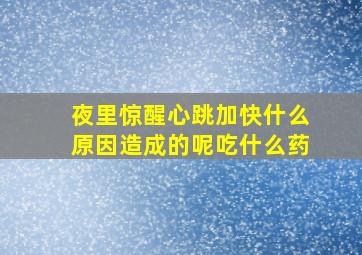 夜里惊醒心跳加快什么原因造成的呢吃什么药